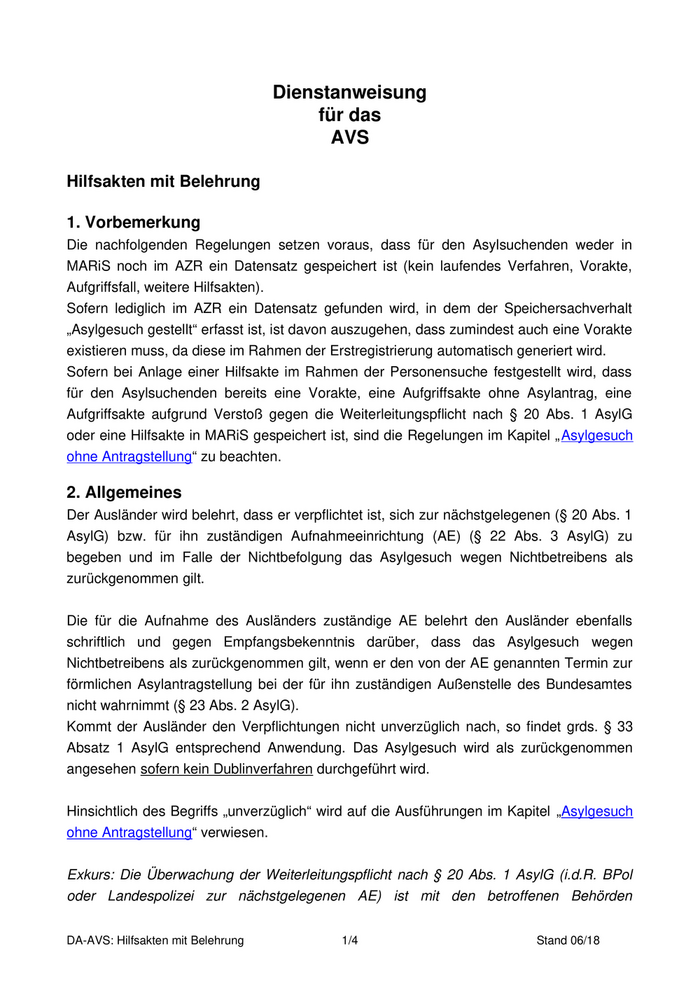 Dienstanweisung
für das
AVS

Hilfsakten mit Belehrung

1. Vorbemerkung
Die nachfolgenden Regelungen setzen voraus, dass für den Asylsuchenden weder in MARiS noch im AZR ein Datensatz gespeichert ist (kein laufendes Verfahren, Vorakte, Aufgriffsfall, weitere Hilfsakten).
Sofern lediglich im AZR ein Datensatz gefunden wird, in dem der Speichersachverhalt „Asylgesuch gestellt“ erfasst ist, ist davon auszugehen, dass zumindest auch eine Vorakte existieren muss, da diese im Rahmen der Erstregistrierung automatisch generiert wird.
Sofern bei Anlage einer Hilfsakte im Rahmen der Personensuche festgestellt wird, dass für den Asylsuchenden bereits eine Vorakte, eine Aufgriffsakte ohne Asylantrag, eine Aufgriffsakte aufgrund Verstoß gegen die Weiterleitungspflicht nach § 20 Abs. 1 AsylG oder eine Hilfsakte in MARiS gespeichert ist, sind die Regelungen im Kapitel „Asylgesuch ohne Antragstellung“ zu beachten.

2. Allgemeines
Der Ausländer wird belehrt, dass er verpflichtet ist, sich zur nächstgelegenen (§ 20 Abs. 1 AsylG) bzw. für ihn zuständigen Aufnahmeeinrichtung (AE) (§ 22 Abs. 3 AsylG) zu begeben und im Falle der Nichtbefolgung das Asylgesuch wegen Nichtbetreibens als zurückgenommen gilt.

Die für die Aufnahme des Ausländers zuständige AE belehrt den Ausländer ebenfalls schriftlich und gegen Empfangsbekenntnis darüber, dass das Asylgesuch wegen Nichtbetreibens als zurückgenommen gilt, wenn er den von der AE genannten Termin zur förmlichen Asylantragstellung bei der für ihn zuständigen Außenstelle des Bundesamtes nicht wahrnimmt (§ 23 Abs. 2 AsylG).
Kommt der Ausländer den Verpflichtungen nicht unverzüglich nach, so findet grds. § 33 Absatz 1 AsylG entsprechend Anwendung. Das Asylgesuch wird als zurückgenommen angesehen sofern kein Dublinverfahren durchgeführt wird.

Hinsichtlich des Begriffs „unverzüglich“ wird auf die Ausführungen im Kapitel „Asylgesuch ohne Antragstellung“ verwiesen.

Exkurs: Die Überwachung der Weiterleitungspflicht nach § 20 Abs. 1 AsylG (i.d.R. BPol oder Landespolizei zur nächstgelegenen AE) ist mit den betroffenen Behörden

DA-AVS: Hilfsakten mit Belehrung 1/4 Stand 06/18